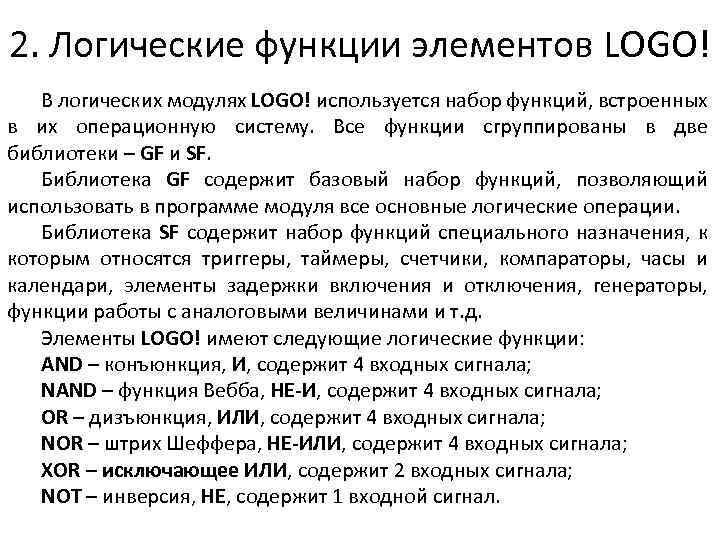 2. Логические функции элементов LOGO!

В логических модулях LOGO! используется набор функций, встроенных в их операционную систему. Все функции сгруппированы в две библиотеки – GF и SF.

Библиотека GF содержит базовый набор функций, позволяющий использовать в программе модуля все основные логические операции.

Библиотека SF содержит набор функций специального назначения, к которым относятся триггеры, таймеры, счетчики, компараторы, часы и календари, элементы задержки включения и отключения, генераторы, функции работы с аналоговыми величинами и т.д.

Элементы LOGO! имеют следующие логические функции:
AND – конъюнкция, И, содержит 4 входных сигнала;
NAND – функция Вебба, НЕ-И, содержит 4 входных сигнала;
OR – дизъюнкция, ИЛИ, содержит 4 входных сигнала;
NOR – штрих Шеффера, НЕ-ИЛИ, содержит 4 входных сигнала;
XOR – исключающее ИЛИ, содержит 2 входных сигнала;
NOT – инверсия, НЕ, содержит 1 входной сигнал.